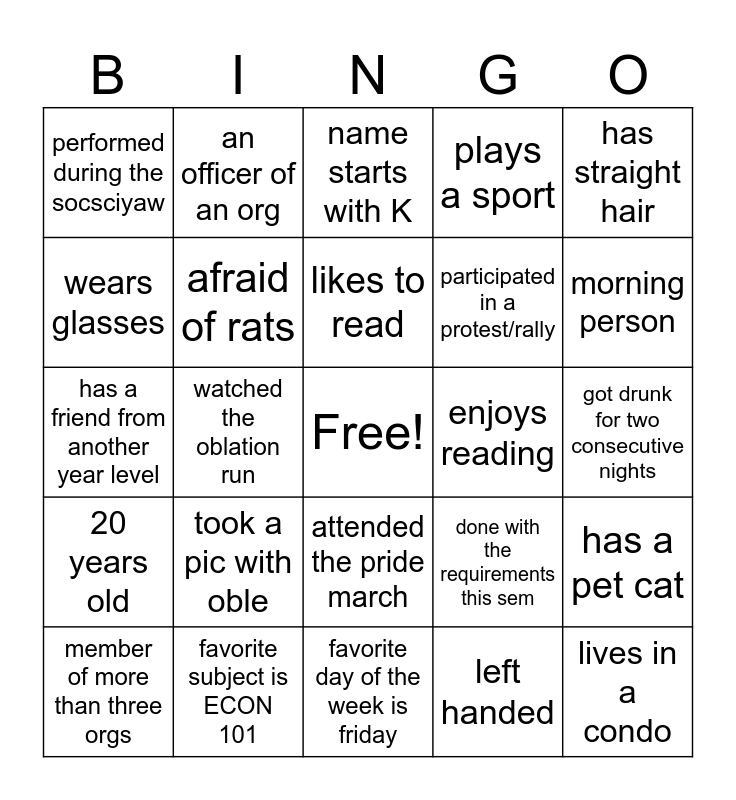 | B | I | N | G | O |
|---|---|---|---|---|
| performed during the socsciyaw | an officer of an org | name starts with K | plays a sport | has straight hair |
| wears glasses | afraid of rats | likes to read | participated in a protest/rally | morning person |
| has a friend from another year level | watched the oblation run | Free! | enjoys reading | got drunk for two consecutive nights |
| 20 years old | took a pic with oble | attended the pride march | done with the requirements this sem | has a pet cat |
| member of more than three orgs | favorite subject is ECON 101 | favorite day of the week is friday | left handed | lives in a condo |